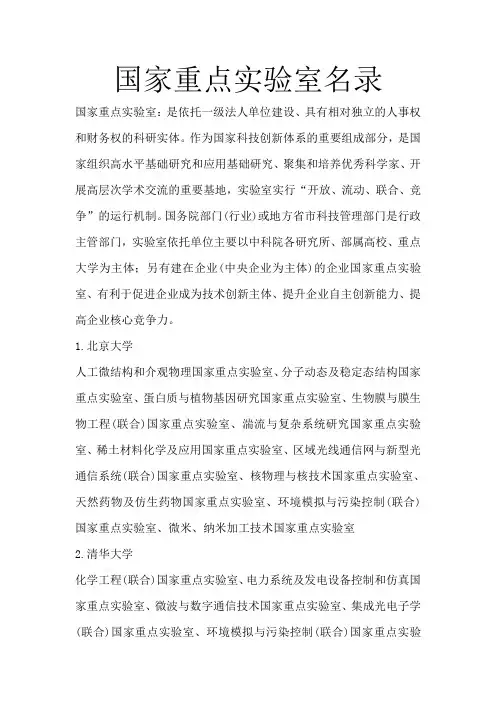 国家重点实验室名录

国家重点实验室：是依托一级法人单位建设、具有相对独立的人事权和财务权的科研实体。作为国家科技创新体系的重要组成部分，是国家组织高水平基础研究和应用基础研究、聚集和培养优秀科学家、开展高层次学术交流的重要基地，实验室实行“开放、流动、联合、竞争”的运行机制。国务院部门(行业)或地方省市科技管理部门是行政主管部门，实验室依托单位主要以中科院各研究所、部属高校、重点大学为主体；另有建在企业(中央企业为主体)的企业国家重点实验室、有利于促进企业成为技术创新主体、提升企业自主创新能力、提高企业核心竞争力。

1.北京大学

人工微结构和介观物理国家重点实验室、分子动态及稳定态结构国家重点实验室、蛋白质与植物基因研究国家重点实验室、生物膜与膜生物工程(联合)国家重点实验室、湍流与复杂系统研究国家重点实验室、稀土材料化学及应用国家重点实验室、区域光线通信网与新型光通信系统(联合)国家重点实验室、核物理与核技术国家重点实验室、天然药物及仿生药物国家重点实验室、环境模拟与污染控制(联合)国家重点实验室、微米、纳米加工技术国家重点实验室

2.清华大学

化学工程(联合)国家重点实验室、电力系统及发电设备控制和仿真国家重点实验室、微波与数字通信技术国家重点实验室、集成光电子学(联合)国家重点实验室、环境模拟与污染控制(联合)国家重点实验